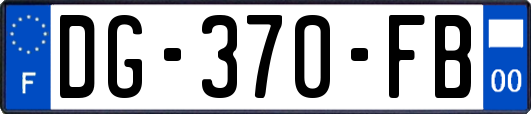 F
DG-370-FB
00